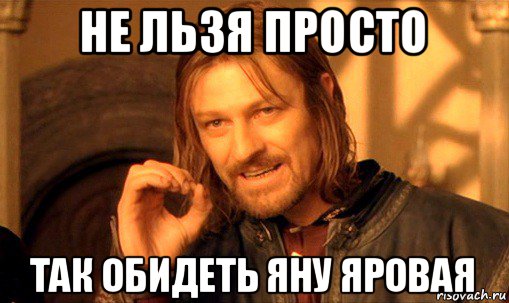 НЕ ЛЬЗЯ ПРОСТО

ТАК ОБИДЕТЬ ЯНУ ЯРОВАЯ

risovach.ru